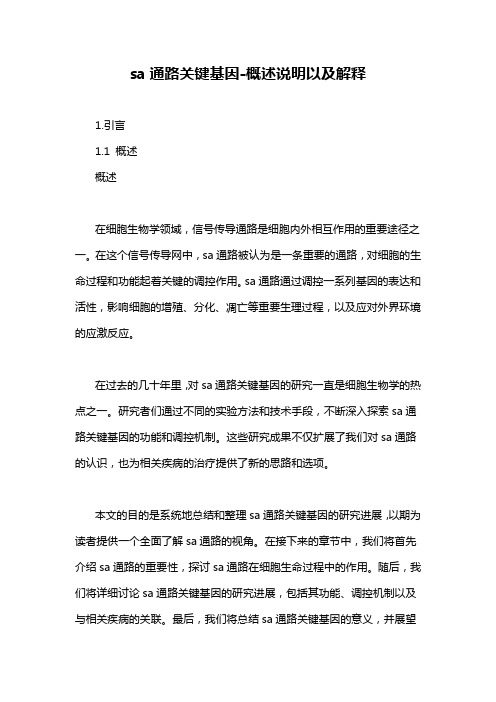 sa 通路关键基因-概述说明以及解释

1.引言

1.1 概述

概述

在细胞生物学领域，信号传导通路是细胞内外相互作用的重要途径之一。在这个信号传导网中，sa 通路被认为是一条重要的通路，对细胞的生命过程和功能起着关键的调控作用。sa 通路通过调控一系列基因的表达和活性，影响细胞的增殖、分化、凋亡等重要生理过程，以及应对外界环境的应激反应。

在过去的几十年里，对 sa 通路关键基因的研究一直是细胞生物学的热点之一。研究者们通过不同的实验方法和技术手段，不断深入探索 sa 通路关键基因的功能和调控机制。这些研究成果不仅扩展了我们对 sa 通路的认识，也为相关疾病的治疗提供了新的思路和选项。

本文的目的是系统地总结和整理 sa 通路关键基因的研究进展，以期为读者提供一个全面了解 sa 通路的视角。在接下来的章节中，我们将首先介绍 sa 通路的重要性，探讨 sa 通路在细胞生命过程中的作用。随后，我们将详细讨论 sa 通路关键基因的研究进展，包括其功能、调控机制以及与相关疾病的关联。最后，我们将总结 sa 通路关键基因的意义，并展望